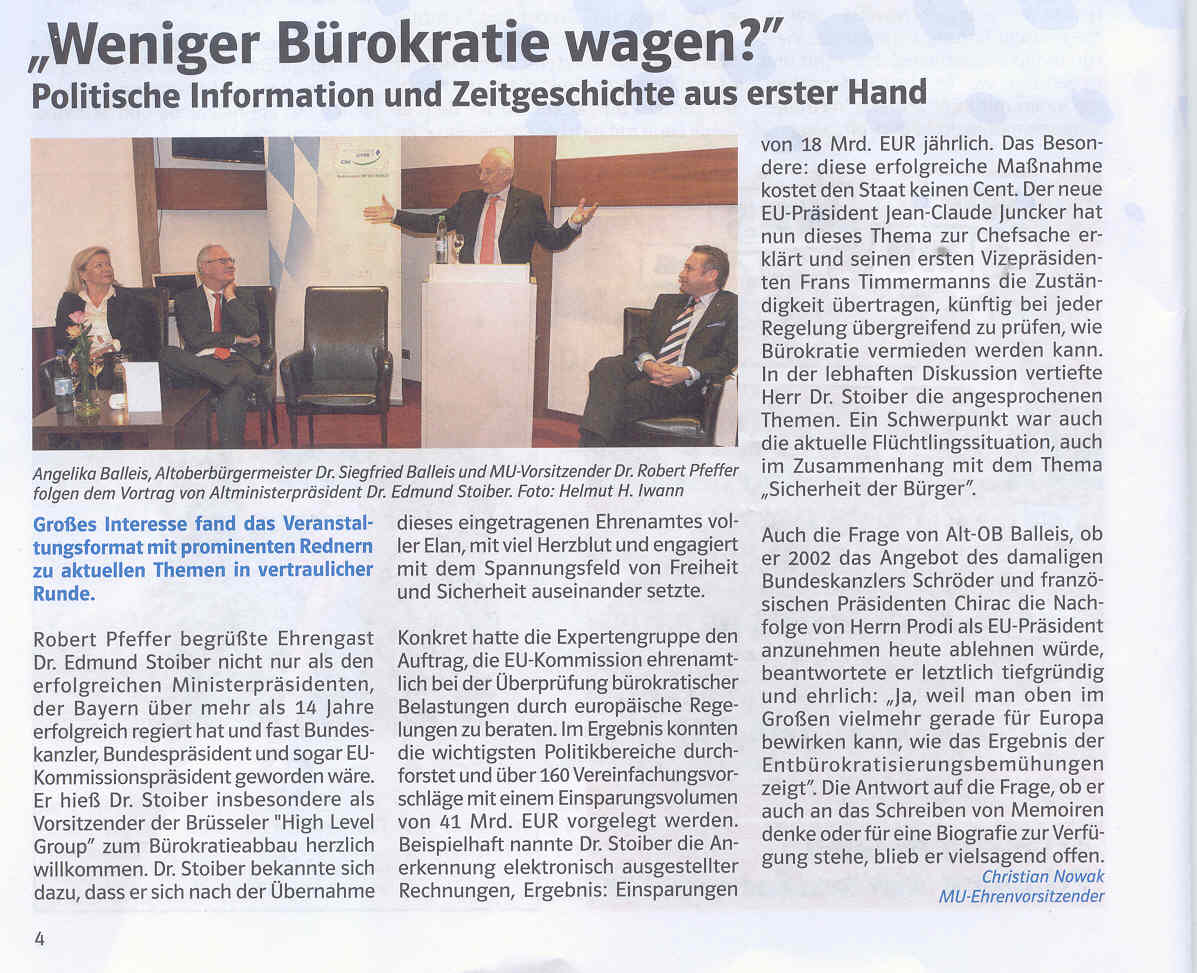 „Weniger Bürokratie wagen?"
Politische Information und Zeitgeschichte aus erster Hand

Angelika Balleis, Altoberbürgermeister Dr. Siegfried Balleis und MU-Vorsitzender Dr. Robert Pfeffer folgen dem Vortrag von Altministerpräsident Dr. Edmund Stoiber. Foto: Helmut H. Iwann

Großes Interesse fand das Veranstaltungsformat mit prominenten Rednern zu aktuellen Themen in vertraulicher Runde.

Robert Pfeffer begrüßte Ehrengast Dr. Edmund Stoiber nicht nur als den erfolgreichen Ministerpräsidenten, der Bayern über mehr als 14 Jahre erfolgreich regiert hat und fast Bundeskanzler, Bundespräsident und sogar EU-Kommissionspräsident geworden wäre. Er hieß Dr. Stoiber insbesondere als Vorsitzender der Brüsseler "High Level Group" zum Bürokratieabbau herzlich willkommen. Dr. Stoiber bekannte sich dazu, dass er sich nach der Übernahme dieses eingetragenen Ehrenamtes voller Elan, mit viel Herzblut und engagiert mit dem Spannungsfeld von Freiheit und Sicherheit auseinander setzte.

Konkret hatte die Expertengruppe den Auftrag, die EU-Kommission ehrenamtlich bei der Überprüfung bürokratischer Belastungen durch europäische Regelungen zu beraten. Im Ergebnis konnten die wichtigsten Politikbereiche durchforstet und über 160 Vereinfachungsvorschläge mit einem Einsparungsvolumen von 41 Mrd. EUR vorgelegt werden. Beispielhaft nannte Dr. Stoiber die Anerkennung elektronisch ausgestellter Rechnungen, Ergebnis: Einsparungen von 18 Mrd. EUR jährlich. Das Besondere: diese erfolgreiche Maßnahme kostet den Staat keinen Cent. Der neue EU-Präsident Jean-Claude Juncker hat nun dieses Thema zur Chefsache erklärt und seinen ersten Vizepräsidenten Frans Timmermanns die Zuständigkeit übertragen, künftig bei jeder Regelung übergreifend zu prüfen, wie Bürokratie vermieden werden kann. In der lebhaften Diskussion vertiefte Herr Dr. Stoiber die angesprochenen Themen. Ein Schwerpunkt war auch die aktuelle Flüchtlingssituation, auch im Zusammenhang mit dem Thema „Sicherheit der Bürger".

Auch die Frage von Alt-OB Balleis, ob er 2002 das Angebot des damaligen Bundeskanzlers Schröder und französischen Präsidenten Chirac die Nachfolge von Herrn Prodi als EU-Präsident anzunehmen heute ablehnen würde, beantwortete er letztlich tiefgründig und ehrlich: „Ja, weil man oben im Großen vielmehr gerade für Europa bewirken kann, wie das Ergebnis der Entbürokratisierungsbemühungen zeigt". Die Antwort auf die Frage, ob er auch an das Schreiben von Memoiren denke oder für eine Biografie zur Verfügung stehe, blieb er vielsagend offen.
Christian Nowak
MU-Ehrenvorsitzender

4